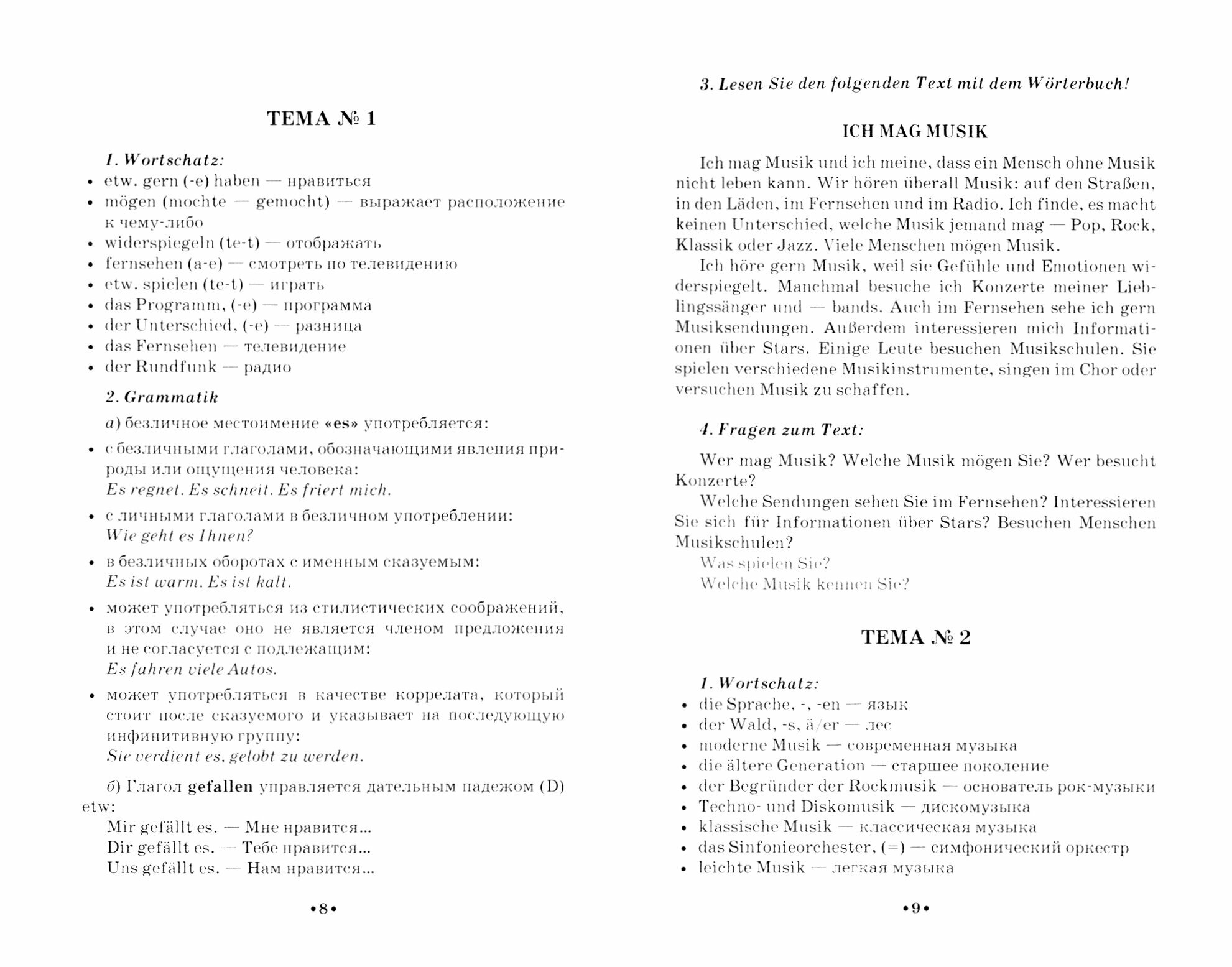 ТЕМА № 1

1. Wortschatz:
• etw. gern (-e) haben — нравиться
• mögen (mochte — gemocht) — выражает расположение к чему-либо
• widerspiegeln (te-t) — отображать
• fernsehen (a-e) — смотреть по телевидению
• etw. spielen (te-t) — играть
• das Programm, (-e) — программа
• der Unterschied, (-e) — разница
• das Fernsehen — телевидение
• der Rundfunk — радио

2. Grammatik

а) безличное местоимение «es» употребляется:

• с безличными глаголами, обозначающими явления природы или ощущения человека:
Es regnet. Es schneit. Es friert mich.

• с личными глаголами в безличном употреблении:
Wie geht es Ihnen?

• в безличных оборотах с именным сказуемым:
Es ist warm. Es ist kalt.

• может употребляться из стилистических соображений, в этом случае оно не является членом предложения и не согласуется с подлежащим:
Es fahren viele Autos.

• может употребляться в качестве коррелата, который стоит после сказуемого и указывает на последующую инфинитивную группу:
Sie verdient es, gelobt zu werden.

б) Глагол gefallen управляется дательным падежом (D) etw:
Mir gefällt es. — Мне нравится...
Dir gefällt es. — Тебе нравится...
Uns gefällt es. — Нам нравится...

•8•

3. Lesen Sie den folgenden Text mit dem Wörterbuch!

ICH MAG MUSIK

Ich mag Musik und ich meine, dass ein Mensch ohne Musik nicht leben kann. Wir hören überall Musik: auf den Straßen, in den Läden, im Fernsehen und im Radio. Ich finde, es macht keinen Unterschied, welche Musik jemand mag — Pop, Rock, Klassik oder Jazz. Viele Menschen mögen Musik.

Ich höre gern Musik, weil sie Gefühle und Emotionen widerspiegelt. Manchmal besuche ich Konzerte meiner Lieblingssänger und — bands. Auch im Fernsehen sehe ich gern Musiksendungen. Außerdem interessieren mich Informationen über Stars. Einige Leute besuchen Musikschulen. Sie spielen verschiedene Musikinstrumente, singen im Chor oder versuchen Musik zu schaffen.

4. Fragen zum Text:

Wer mag Musik? Welche Musik mögen Sie? Wer besucht Konzerte?

Welche Sendungen sehen Sie im Fernsehen? Interessieren Sie sich für Informationen über Stars? Besuchen Menschen Musikschulen?

Was spielen Sie?

Welche Musik kennen Sie?

ТЕМА № 2

1. Wortschatz:
• die Sprache, -, -en — язык
• der Wald, -s, ä/er — лес
• moderne Musik — современная музыка
• die ältere Generation — старшее поколение
• der Begründer der Rockmusik — основатель рок-музыки
• Techno- und Diskomusik — дискомузыка
• klassische Musik — классическая музыка
• das Sinfonieorchester, (=) — симфонический оркестр
• leichte Musik — легкая музыка

•9•